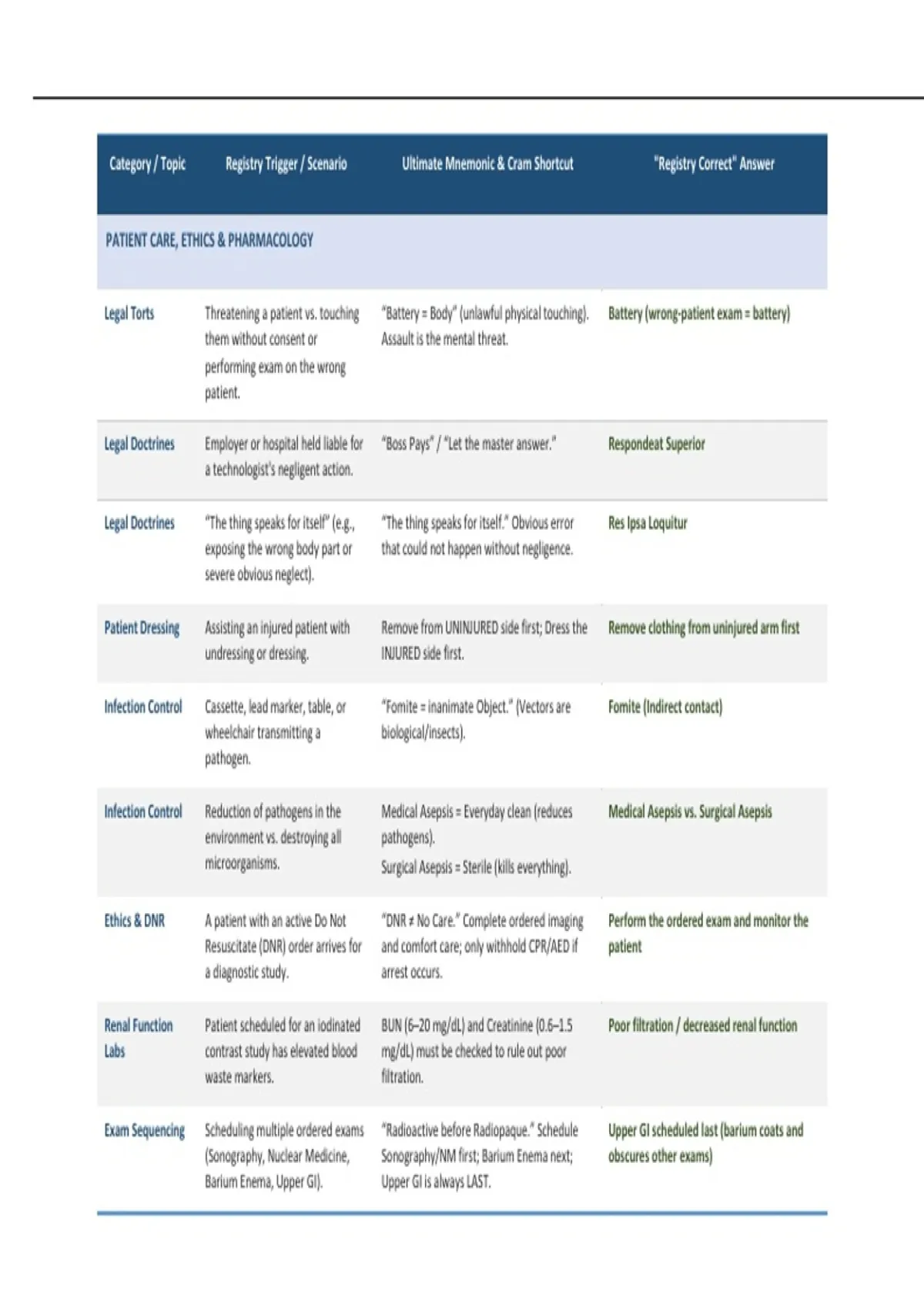 | Category / Topic | Registry Trigger / Scenario | Ultimate Mnemonic & Cram Shortcut | "Registry Correct" Answer |
|---|---|---|---|
| PATIENT CARE, ETHICS & PHARMACOLOGY | | | |
| Legal Torts | Threatening a patient vs. touching them without consent or performing exam on the wrong patient. | "Battery = Body" (unlawful physical touching). Assault is the mental threat. | Battery (wrong-patient exam = battery) |
| Legal Doctrines | Employer or hospital held liable for a technologist's negligent action. | "Boss Pays" / "Let the master answer." | Respondeat Superior |
| Legal Doctrines | "The thing speaks for itself" (e.g., exposing the wrong body part or severe obvious neglect). | "The thing speaks for itself." Obvious error that could not happen without negligence. | Res Ipsa Loquitur |
| Patient Dressing | Assisting an injured patient with undressing or dressing. | Remove from UNINJURED side first; Dress the INJURED side first. | Remove clothing from uninjured arm first |
| Infection Control | Cassette, lead marker, table, or wheelchair transmitting a pathogen. | "Fomite = inanimate Object." (Vectors are biological/insects). | Fomite (Indirect contact) |
| Infection Control | Reduction of pathogens in the environment vs. destroying all microorganisms. | Medical Asepsis = Everyday clean (reduces pathogens). Surgical Asepsis = Sterile (kills everything). | Medical Asepsis vs. Surgical Asepsis |
| Ethics & DNR | A patient with an active Do Not Resuscitate (DNR) order arrives for a diagnostic study. | "DNR ≠ No Care." Complete ordered imaging and comfort care; only withhold CPR/AED if arrest occurs. | Perform the ordered exam and monitor the patient |
| Renal Function Labs | Patient scheduled for an iodinated contrast study has elevated blood waste markers. | BUN (6–20 mg/dL) and Creatinine (0.6–1.5 mg/dL) must be checked to rule out poor filtration. | Poor filtration / decreased renal function |
| Exam Sequencing | Scheduling multiple ordered exams (Sonography, Nuclear Medicine, Barium Enema, Upper GI). | "Radioactive before Radiopaque." Schedule Sonography/NM first; Barium Enema next; Upper GI is always LAST. | Upper GI scheduled last (barium coats and obscures other exams) |